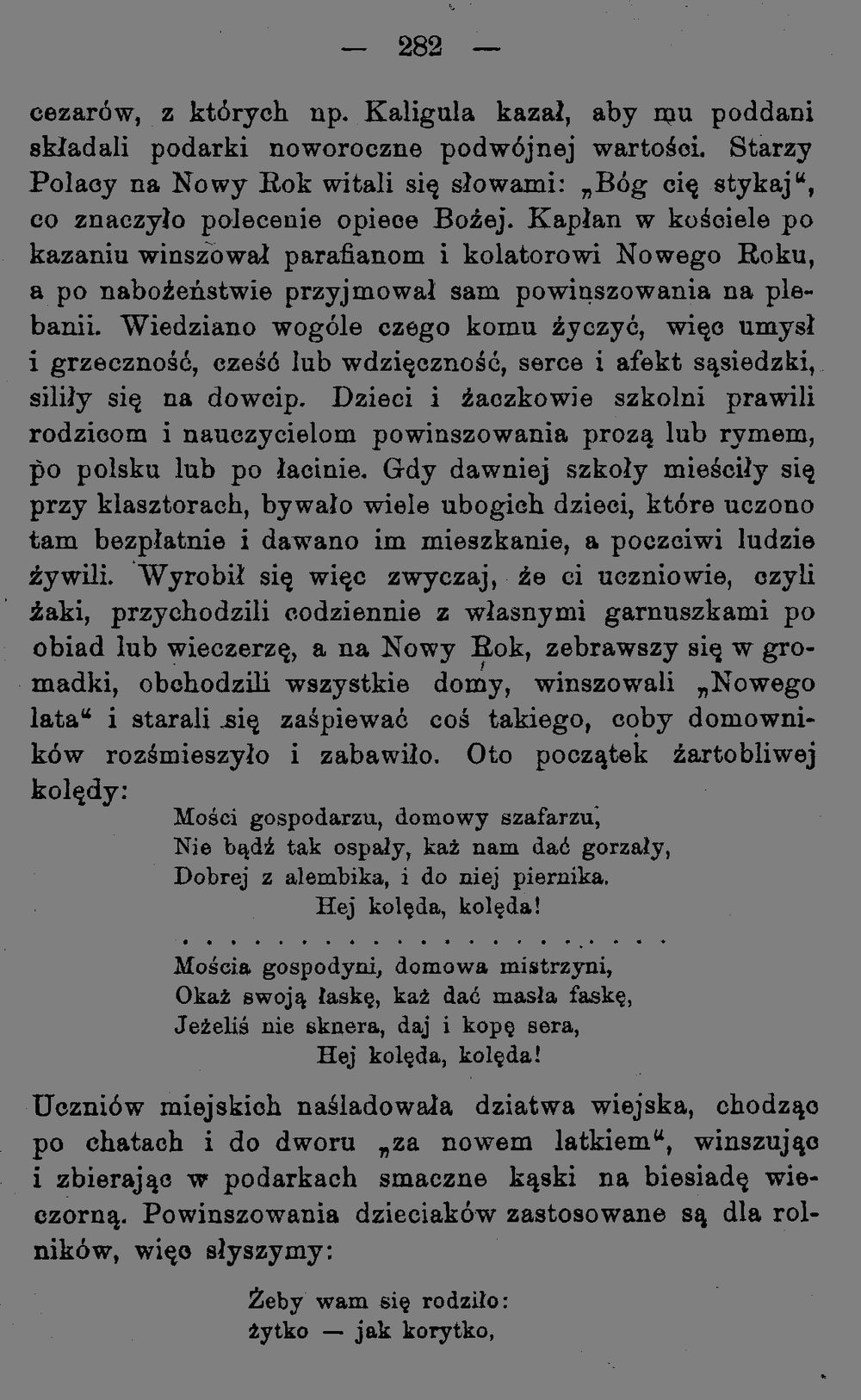 — 282 —

cezarów, z których np. Kaligula kazał, aby mu poddani składali podarki noworoczne podwójnej wartości. Starzy Polacy na Nowy Rok witali się słowami: „Bóg cię stykaj“, co znaczyło polecenie opiece Bożej. Kapłan w kościele po kazaniu winszował parafianom i kolatorowi Nowego Roku, a po nabożeństwie przyjmował sam powinszowania na plebanii. Wiedziano wogóle czego komu życzyć, więc umysł i grzeczność, cześć lub wdzięczność, serce i afekt sąsiedzki, siliły się na dowcip. Dzieci i żaczkowie szkolni prawili rodzicom i nauczycielom powinszowania prozą lub rymem, po polsku lub po łacinie. Gdy dawniej szkoły mieściły się przy klasztorach, bywało wiele ubogich dzieci, które uczono tam bezpłatnie i dawano im mieszkanie, a poczciwi ludzie żywili. Wyrobił się więc zwyczaj, że ci uczniowie, czyli żaki, przychodzili codziennie z własnymi garnuszkami po obiad lub wieczerzę, a na Nowy Rok, zebrawszy się w gromadki, obchodzili wszystkie domy, winszowali „Nowego lata“ i starali się zaśpiewać coś takiego, coby domowników rozśmieszyło i zabawiło. Oto początek żartobliwej kolędy:

Mości gospodarzu, domowy szafarzu,
Nie bądź tak ospały, każ nam dać gorzały,
Dobrej z alembika, i do niej piernika.
Hej kolęda, kolęda!

Mościa gospodyni, domowa mistrzyni,
Okaż swoją łaskę, każ dać masła faskę,
Jeżeliś nie sknera, daj i kopę sera,
Hej kolęda, kolęda!

Uczniów miejskich naśladowała dziatwa wiejska, chodząc po chatach i do dworu „za nowem latkiem“, winszując i zbierając w podarkach smaczne kąski na biesiadę wieczorną. Powinszowania dzieciaków zastosowane są dla rolników, więc słyszymy:

Żeby wam się rodziło:
żytko — jak korytko,